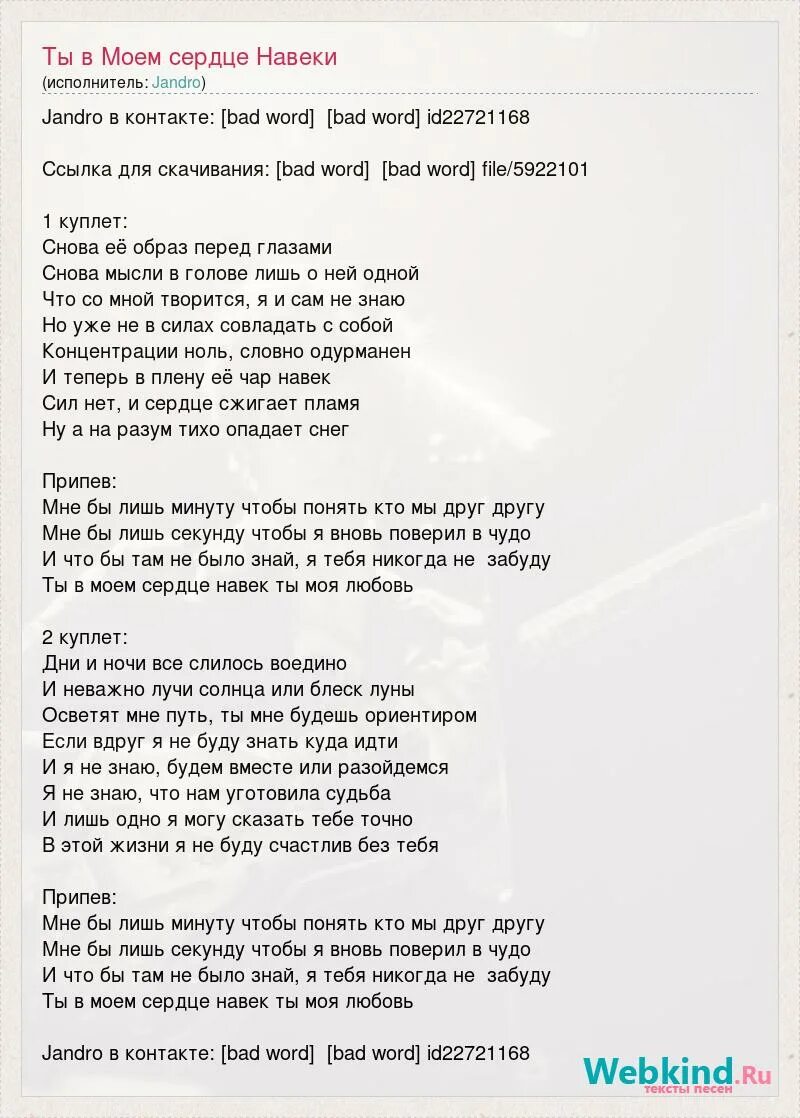 Ты в Моем сердце Навеки
(исполнитель: Jandro)

Jandro в контакте: [bad word] [bad word] id22721168

Ссылка для скачивания: [bad word] [bad word] file/5922101

1 куплет:
Снова её образ перед глазами
Снова мысли в голове лишь о ней одной
Что со мной творится, я и сам не знаю
Но уже не в силах совладать с собой
Концентрации ноль, словно одурманен
И теперь в плену её чар навек
Сил нет, и сердце сжигает пламя
Ну а на разум тихо опадает снег

Припев:
Мне бы лишь минуту чтобы понять кто мы друг другу
Мне бы лишь секунду чтобы я вновь поверил в чудо
И что бы там не было знай, я тебя никогда не забуду
Ты в моем сердце навек ты моя любовь

2 куплет:
Дни и ночи все слилось воедино
И неважно лучи солнца или блеск луны
Осветят мне путь, ты мне будешь ориентиром
Если вдруг я не буду знать куда идти
И я не знаю, будем вместе или разойдемся
Я не знаю, что нам уготовила судьба
И лишь одно я могу сказать тебе точно
В этой жизни я не буду счастлив без тебя

Припев:
Мне бы лишь минуту чтобы понять кто мы друг другу
Мне бы лишь секунду чтобы я вновь поверил в чудо
И что бы там не было знай, я тебя никогда не забуду
Ты в моем сердце навек ты моя любовь

Jandro в контакте: [bad word] [bad word] id22721168

Webkind.Ru
тексты песен